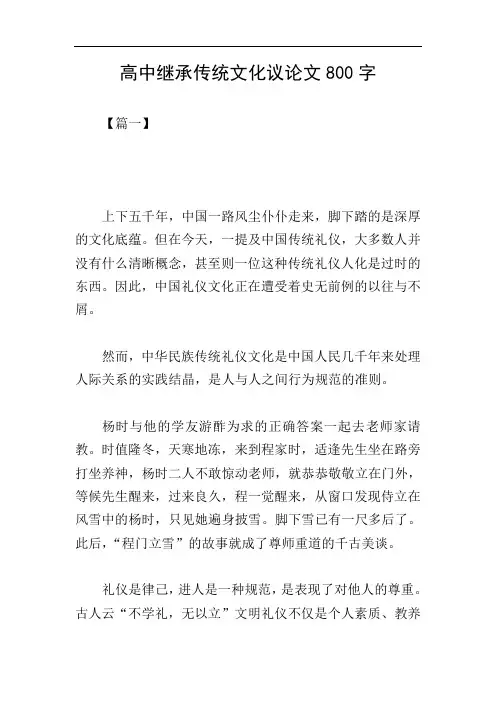 高中继承传统文化议论文 800 字

【篇一】

上下五千年，中国一路风尘仆仆走来，脚下踏的是深厚的文化底蕴。但在今天，一提及中国传统礼仪，大多数人并没有什么清晰概念，甚至则一位这种传统礼仪人化是过时的东西。因此，中国礼仪文化正在遭受着史无前例的以往与不屑。

然而，中华民族传统礼仪文化是中国人民几千年来处理人际关系的实践结晶，是人与人之间行为规范的准则。

杨时与他的学友游酢为求的正确答案一起去老师家请教。时值隆冬，天寒地冻，来到程家时，适逢先生坐在路旁打坐养神，杨时二人不敢惊动老师，就恭恭敬敬立在门外，等候先生醒来，过来良久，程一觉醒来，从窗口发现侍立在风雪中的杨时，只见她遍身披雪。脚下雪已有一尺多后了。此后，“程门立雪”的故事就成了尊师重道的千古美谈。

礼仪是律己，进人是一种规范，是表现了对他人的尊重。古人云“不学礼，无以立”文明礼仪不仅是个人素质、教养